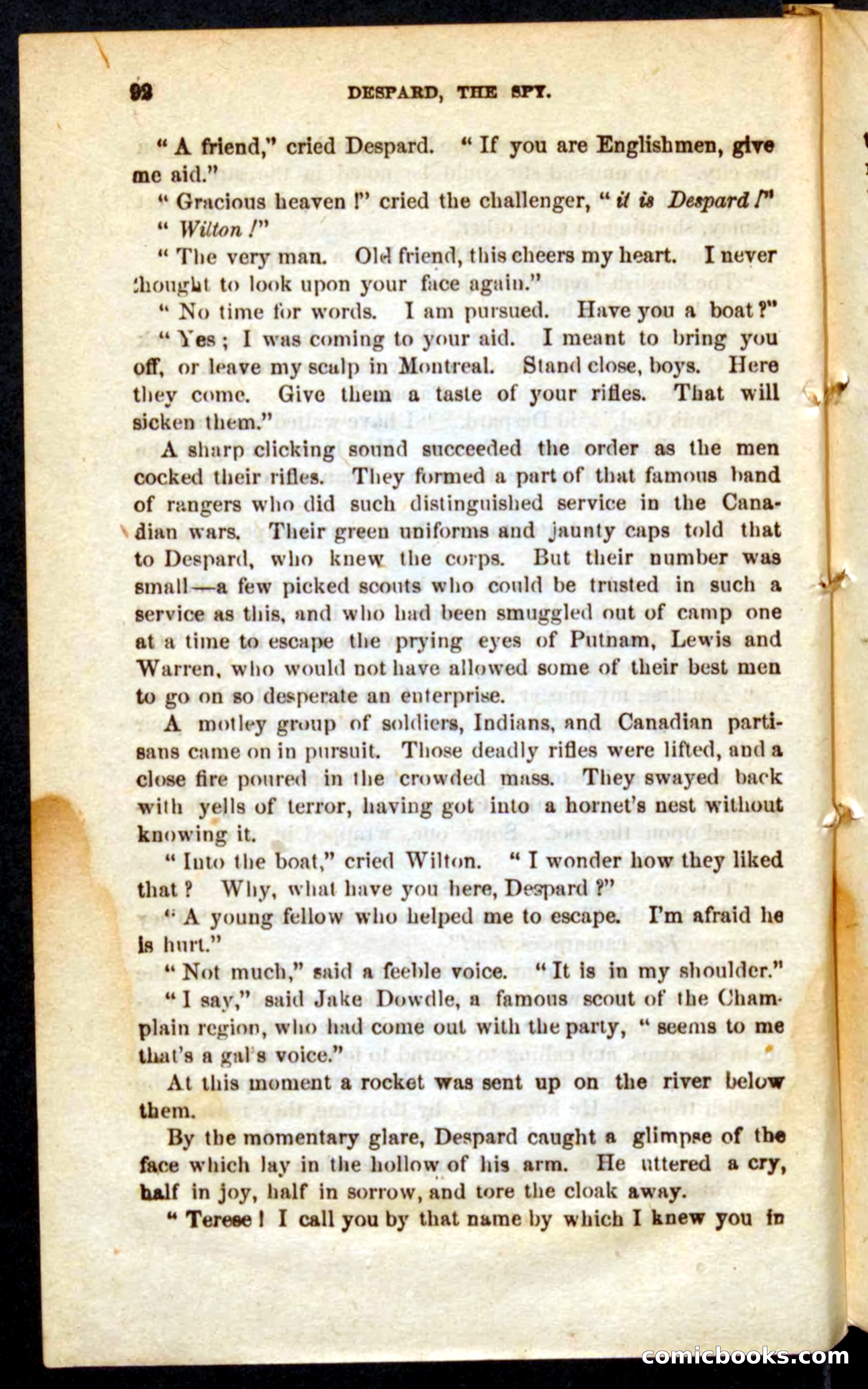 92 DESPARD, THE SPY.

"A friend," cried Despard. "If you are Englishmen, give me aid."

"Gracious heaven!" cried the challenger, "it is Despard!"

"Wilton!"

"The very man. Old friend, this cheers my heart. I never thought to look upon your face again."

"No time for words. I am pursued. Have you a boat?"

"Yes; I was coming to your aid. I meant to bring you off, or leave my scalp in Montreal. Stand close, boys. Here they come. Give them a taste of your rifles. That will sicken them."

A sharp clicking sound succeeded the order as the men cocked their rifles. They formed a part of that famous band of rangers who did such distinguished service in the Canadian wars. Their green uniforms and jaunty caps told that to Despard, who knew the corps. But their number was small—a few picked scouts who could be trusted in such a service as this, and who had been smuggled out of camp one at a time to escape the prying eyes of Putnam, Lewis and Warren, who would not have allowed some of their best men to go on so desperate an enterprise.

A motley group of soldiers, Indians, and Canadian partisans came on in pursuit. Those deadly rifles were lifted, and a close fire poured in the crowded mass. They swayed back with yells of terror, having got into a hornet's nest without knowing it.

"Into the boat," cried Wilton. "I wonder how they liked that? Why, what have you here, Despard?"

"A young fellow who helped me to escape. I'm afraid he is hurt."

"Not much," said a feeble voice. "It is in my shoulder."

"I say," said Jake Dowdle, a famous scout of the Champlain region, who had come out with the party, "seems to me that's a gal's voice."

At this moment a rocket was sent up on the river below them.

By the momentary glare, Despard caught a glimpse of the face which lay in the hollow of his arm. He uttered a cry, half in joy, half in sorrow, and tore the cloak away.

"Terese! I call you by that name by which I knew you in

comicbooks.com